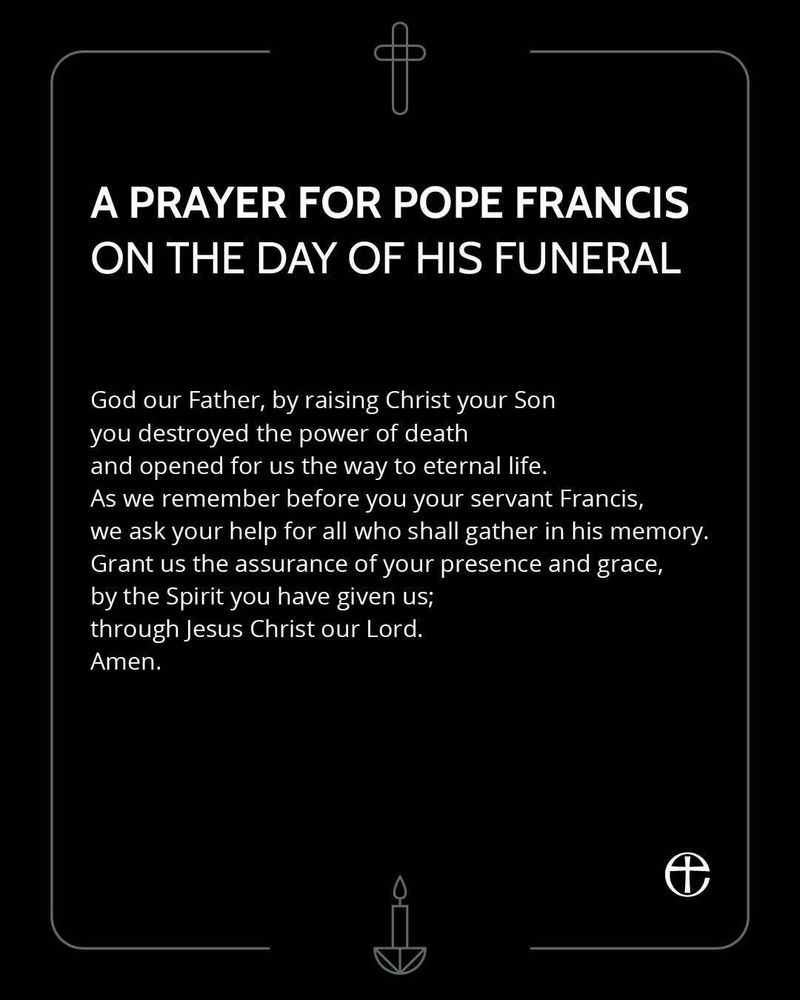 A PRAYER FOR POPE FRANCIS
ON THE DAY OF HIS FUNERAL

God our Father, by raising Christ your Son
you destroyed the power of death
and opened for us the way to eternal life.
As we remember before you your servant Francis,
we ask your help for all who shall gather in his memory.
Grant us the assurance of your presence and grace,
by the Spirit you have given us;
through Jesus Christ our Lord.
Amen.